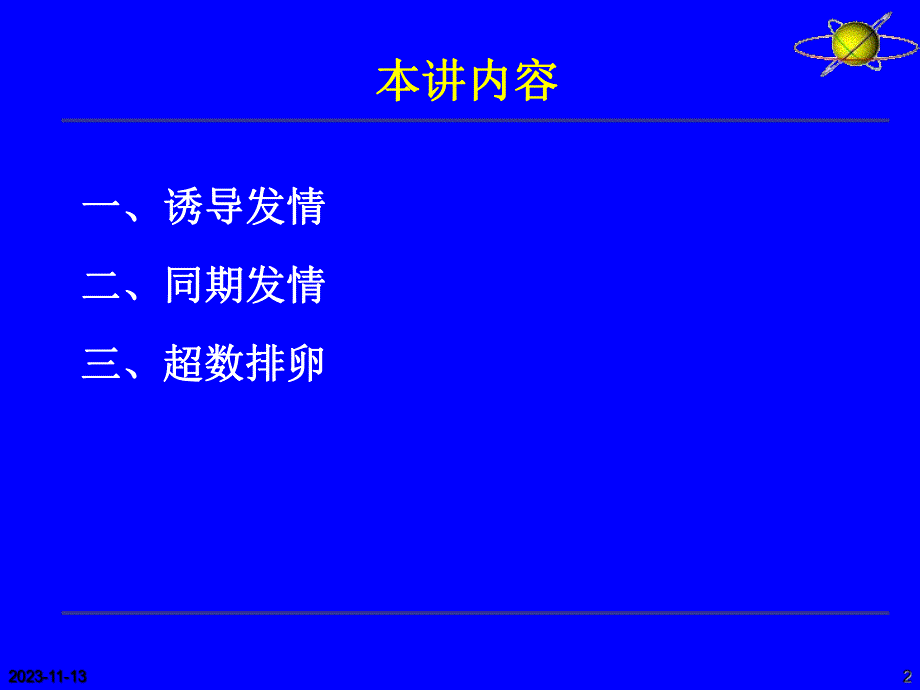 本讲内容

一、诱导发情

二、同期发情

三、超数排卵

2023-11-13

2